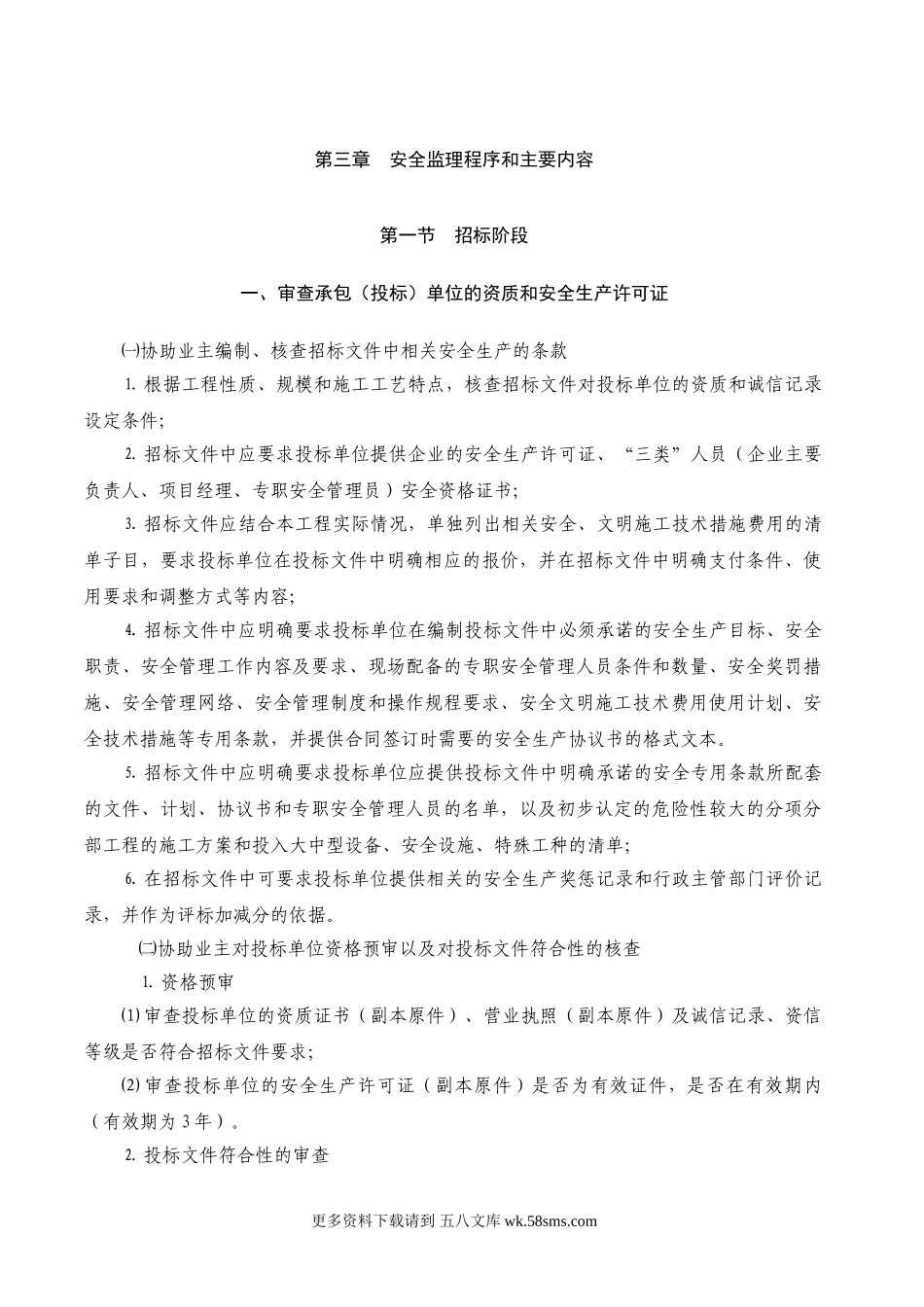 第三章　安全监理程序和主要内容

第一节　招标阶段

一、审查承包（投标）单位的资质和安全生产许可证

㈠协助业主编制、核查招标文件中相关安全生产的条款

1. 根据工程性质、规模和施工工艺特点，核查招标文件对投标单位的资质和诚信记录设定条件;

2. 招标文件中应要求投标单位提供企业的安全生产许可证、“三类”人员（企业主要负责人、项目经理、专职安全管理员）安全资格证书;

3. 招标文件应结合本工程实际情况，单独列出相关安全、文明施工技术措施费用的清单子目，要求投标单位在投标文件中明确相应的报价，并在招标文件中明确支付条件、使用要求和调整方式等内容;

4. 招标文件中应明确要求投标单位在编制投标文件中必须承诺的安全生产目标、安全职责、安全管理工作内容及要求、现场配备的专职安全管理人员条件和数量、安全奖罚措施、安全管理网络、安全管理制度和操作规程要求、安全文明施工技术费用使用计划、安全技术措施等专用条款，并提供合同签订时需要的安全生产协议书的格式文本。

5. 招标文件中应明确要求投标单位应提供投标文件中明确承诺的安全专用条款所配套的文件、计划、协议书和专职安全管理人员的名单，以及初步认定的危险性较大的分项分部工程的施工方案和投入大中型设备、安全设施、特殊工种的清单;

6. 在招标文件中可要求投标单位提供相关的安全生产奖惩记录和行政主管部门评价记录，并作为评标加减分的依据。

㈡协助业主对投标单位资格预审以及对投标文件符合性的核查

1. 资格预审

(1) 审查投标单位的资质证书（副本原件）、营业执照（副本原件）及诚信记录、资信等级是否符合招标文件要求;

(2) 审查投标单位的安全生产许可证（副本原件）是否为有效证件，是否在有效期内（有效期为 3 年）。

2. 投标文件符合性的审查

更多资料下载请到 五八文库 wk.58sms.com